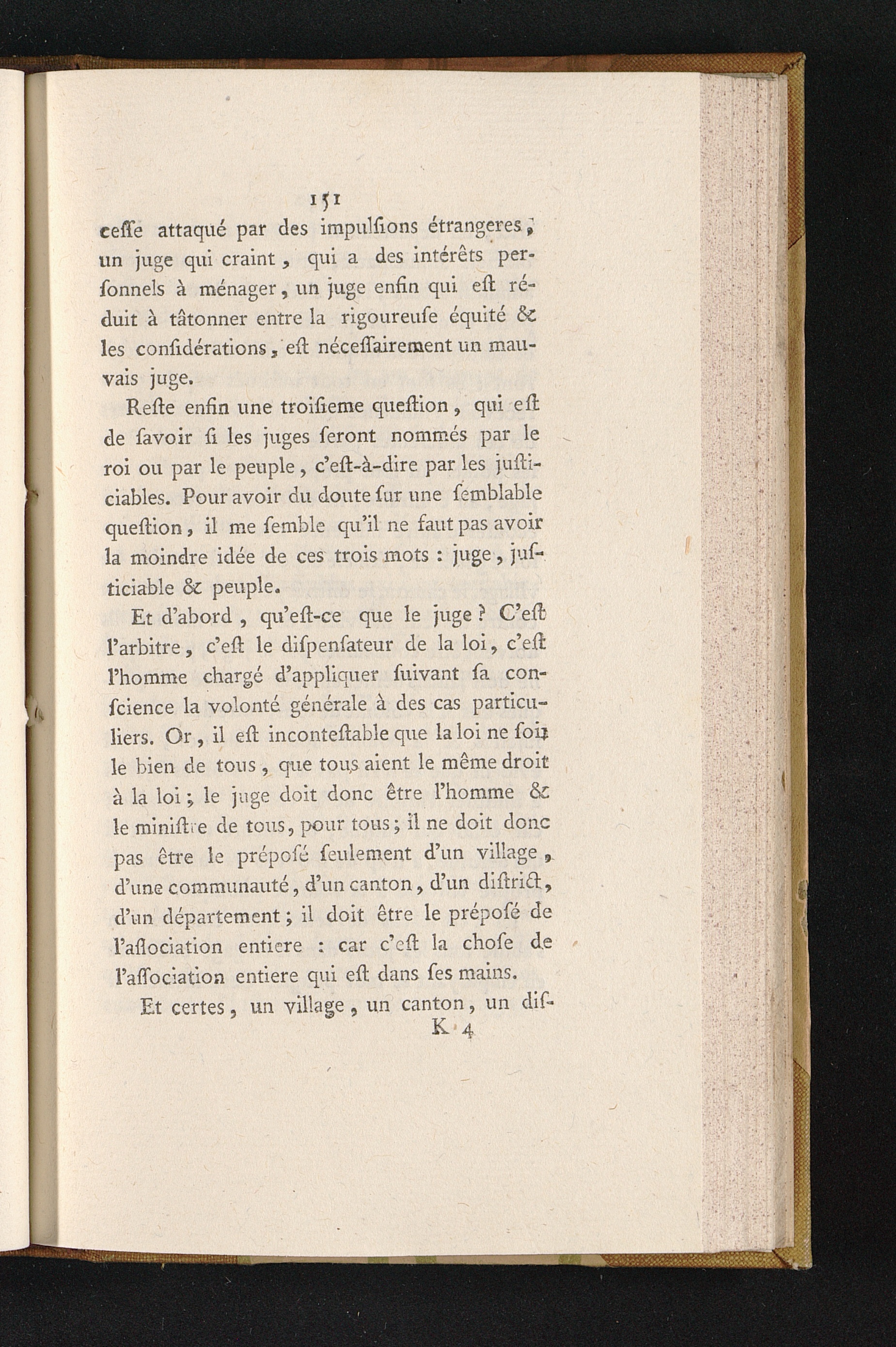 151

cesse attaqué par des impulsions étrangeres, un juge qui craint, qui a des intérêts personnels à ménager, un juge enfin qui est réduit à tâtonner entre la rigoureuse équité & les considérations, est nécessairement un mauvais juge.

Reste enfin une troisieme question, qui est de savoir si les juges seront nommés par le roi ou par le peuple, c'est-à-dire par les justiciables. Pour avoir du doute sur une semblable question, il me semble qu'il ne faut pas avoir la moindre idée de ces trois mots : juge, justiciable & peuple.

Et d'abord, qu'est-ce que le juge ? C'est l'arbitre, c'est le dispensateur de la loi, c'est l'homme chargé d'appliquer suivant sa conscience la volonté générale à des cas particuliers. Or, il est incontestable que la loi ne soit le bien de tous, que tous aient le même droit à la loi ; le juge doit donc être l'homme & le ministre de tous, pour tous ; il ne doit donc pas être le préposé seulement d'un village, d'une communauté, d'un canton, d'un district, d'un département ; il doit être le préposé de l'association entiere : car c'est la chose de l'association entiere qui est dans ses mains.

Et certes, un village, un canton, un dis-
K 4